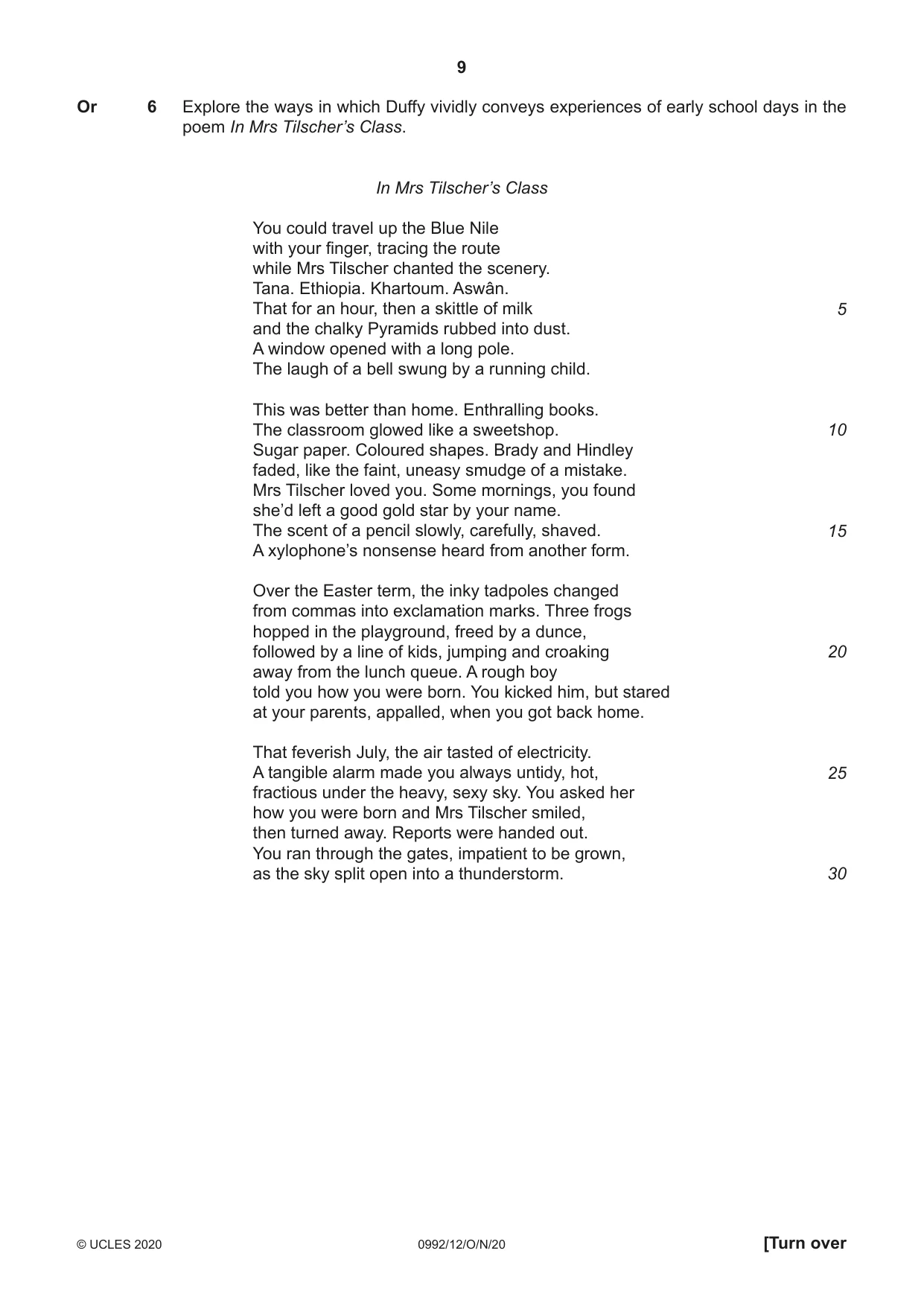 9

Or 6 Explore the ways in which Duffy vividly conveys experiences of early school days in the poem In Mrs Tilscher's Class.

In Mrs Tilscher's Class

You could travel up the Blue Nile
with your finger, tracing the route
while Mrs Tilscher chanted the scenery.
Tana. Ethiopia. Khartoum. Aswân.
That for an hour, then a skittle of milk 5
and the chalky Pyramids rubbed into dust.
A window opened with a long pole.
The laugh of a bell swung by a running child.

This was better than home. Enthralling books.
The classroom glowed like a sweetshop. 10
Sugar paper. Coloured shapes. Brady and Hindley
faded, like the faint, uneasy smudge of a mistake.
Mrs Tilscher loved you. Some mornings, you found
she'd left a good gold star by your name.
The scent of a pencil slowly, carefully, shaved. 15
A xylophone's nonsense heard from another form.

Over the Easter term, the inky tadpoles changed
from commas into exclamation marks. Three frogs
hopped in the playground, freed by a dunce,
followed by a line of kids, jumping and croaking 20
away from the lunch queue. A rough boy
told you how you were born. You kicked him, but stared
at your parents, appalled, when you got back home.

That feverish July, the air tasted of electricity.
A tangible alarm made you always untidy, hot, 25
fractious under the heavy, sexy sky. You asked her
how you were born and Mrs Tilscher smiled,
then turned away. Reports were handed out.
You ran through the gates, impatient to be grown,
as the sky split open into a thunderstorm. 30

© UCLES 2020 0992/12/O/N/20 [Turn over